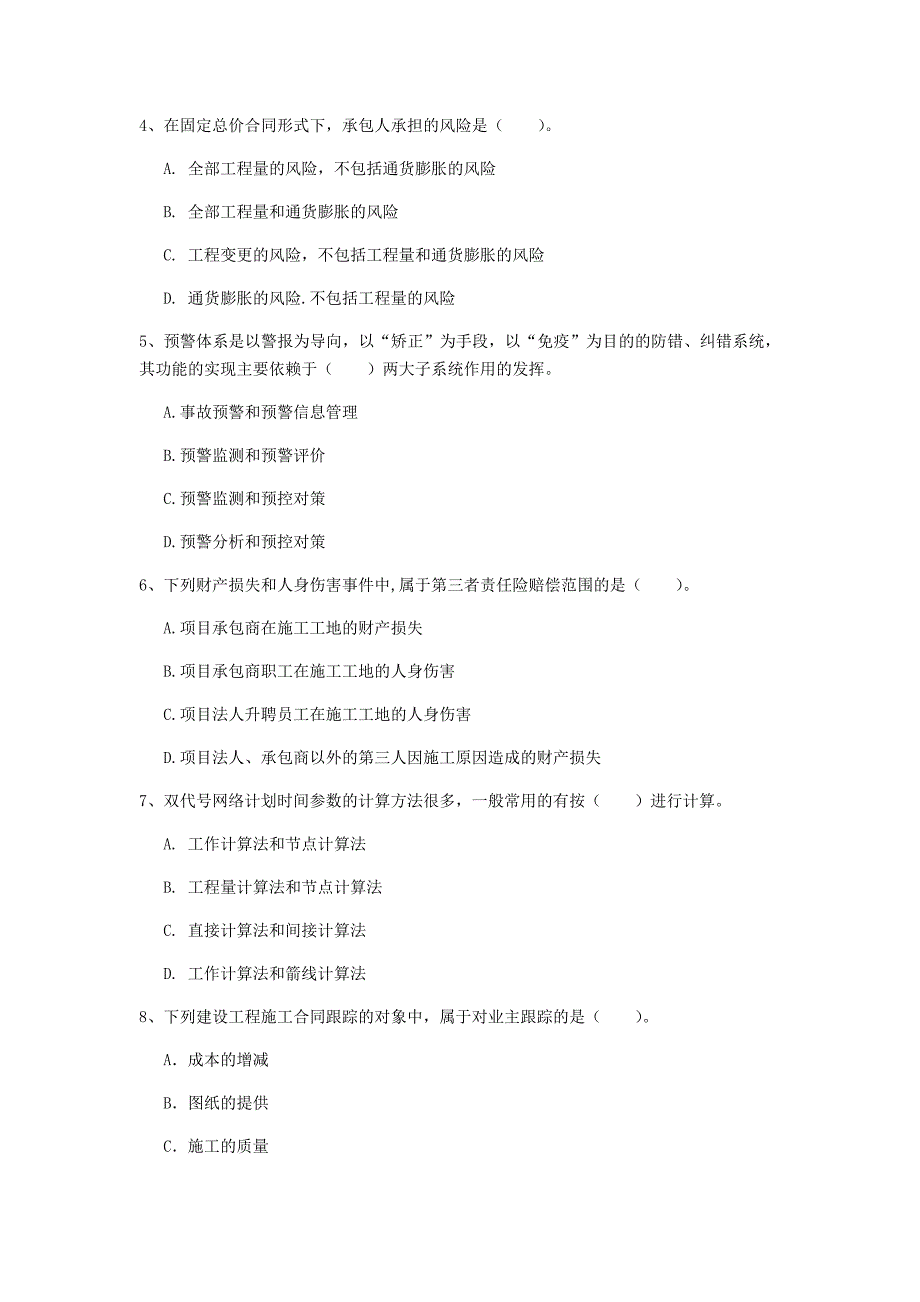 4、在固定总价合同形式下，承包人承担的风险是（　　）。

A. 全部工程量的风险，不包括通货膨胀的风险

B. 全部工程量和通货膨胀的风险

C. 工程变更的风险，不包括工程量和通货膨胀的风险

D. 通货膨胀的风险.不包括工程量的风险

5、预警体系是以警报为导向，以“矫正”为手段，以“免疫”为目的的防错、纠错系统，其功能的实现主要依赖于（　　）两大子系统作用的发挥。

A.事故预警和预警信息管理

B.预警监测和预警评价

C.预警监测和预控对策

D.预警分析和预控对策

6、下列财产损失和人身伤害事件中，属于第三者责任险赔偿范围的是（　　）。

A.项目承包商在施工工地的财产损失

B.项目承包商职工在施工工地的人身伤害

C.项目法人升聘员工在施工工地的人身伤害

D.项目法人、承包商以外的第三人因施工原因造成的财产损失

7、双代号网络计划时间参数的计算方法很多，一般常用的有按（　　）进行计算。

A. 工作计算法和节点计算法

B. 工程量计算法和节点计算法

C. 直接计算法和间接计算法

D. 工作计算法和箭线计算法

8、下列建设工程施工合同跟踪的对象中，属于对业主跟踪的是（　　）。

A. 成本的增减

B. 图纸的提供

C. 施工的质量